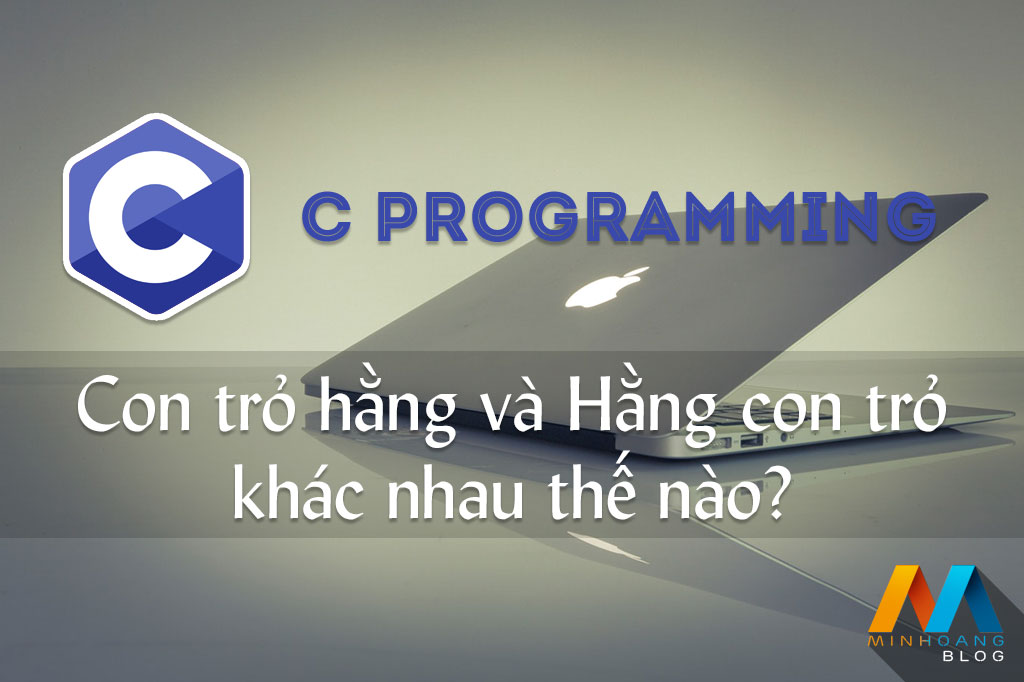 C

C PROGRAMMING

Con trỏ hằng và Hằng con trỏ khác nhau thế nào?

MINHOANG
BLOG